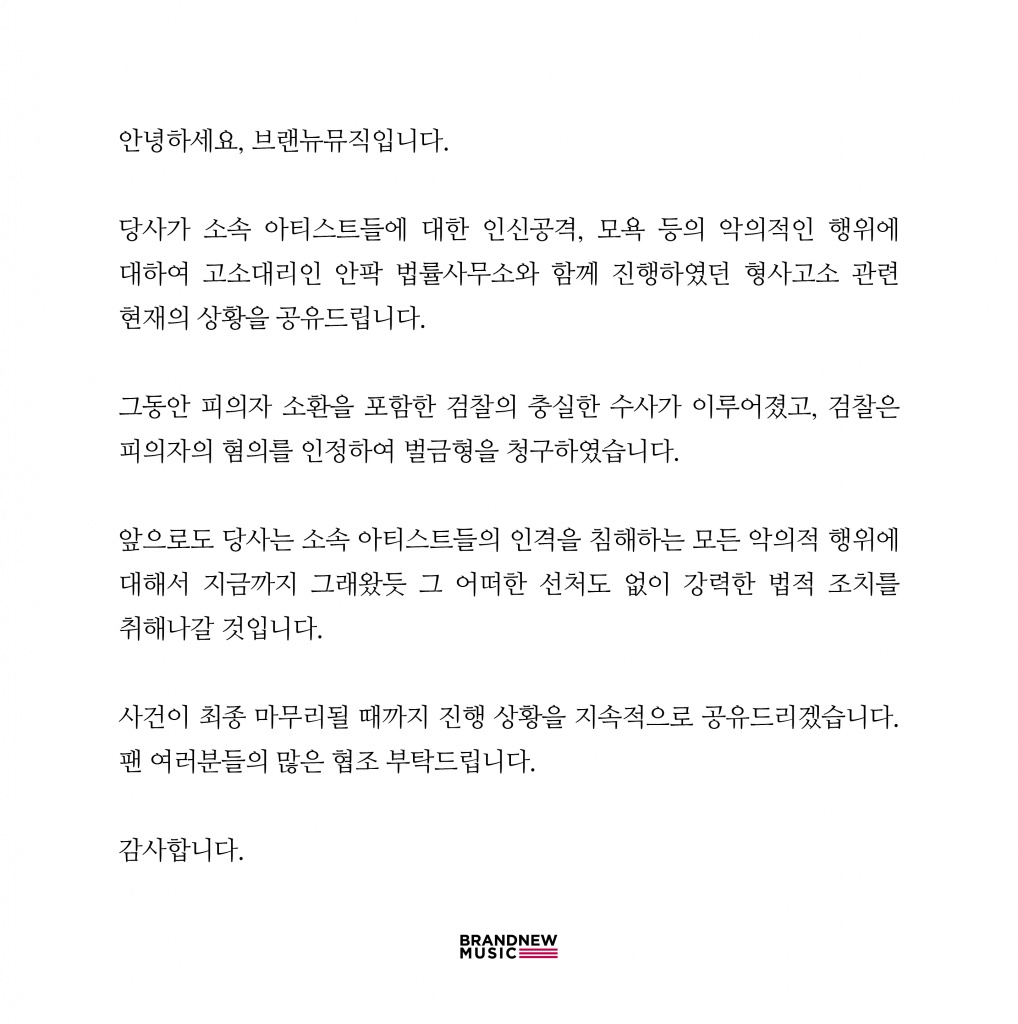 안녕하세요, 브랜뉴뮤직입니다.

당사가 소속 아티스트들에 대한 인신공격, 모욕 등의 악의적인 행위에 대하여 고소대리인 안팍 법률사무소와 함께 진행하였던 형사고소 관련 현재의 상황을 공유드립니다.

그동안 피의자 소환을 포함한 검찰의 충실한 수사가 이루어졌고, 검찰은 피의자의 혐의를 인정하여 벌금형을 청구하였습니다.

앞으로도 당사는 소속 아티스트들의 인격을 침해하는 모든 악의적 행위에 대해서 지금까지 그래왔듯 그 어떠한 선처도 없이 강력한 법적 조치를 취해나갈 것입니다.

사건이 최종 마무리될 때까지 진행 상황을 지속적으로 공유드리겠습니다.
팬 여러분들의 많은 협조 부탁드립니다.

감사합니다.

BRANDNEW
MUSIC